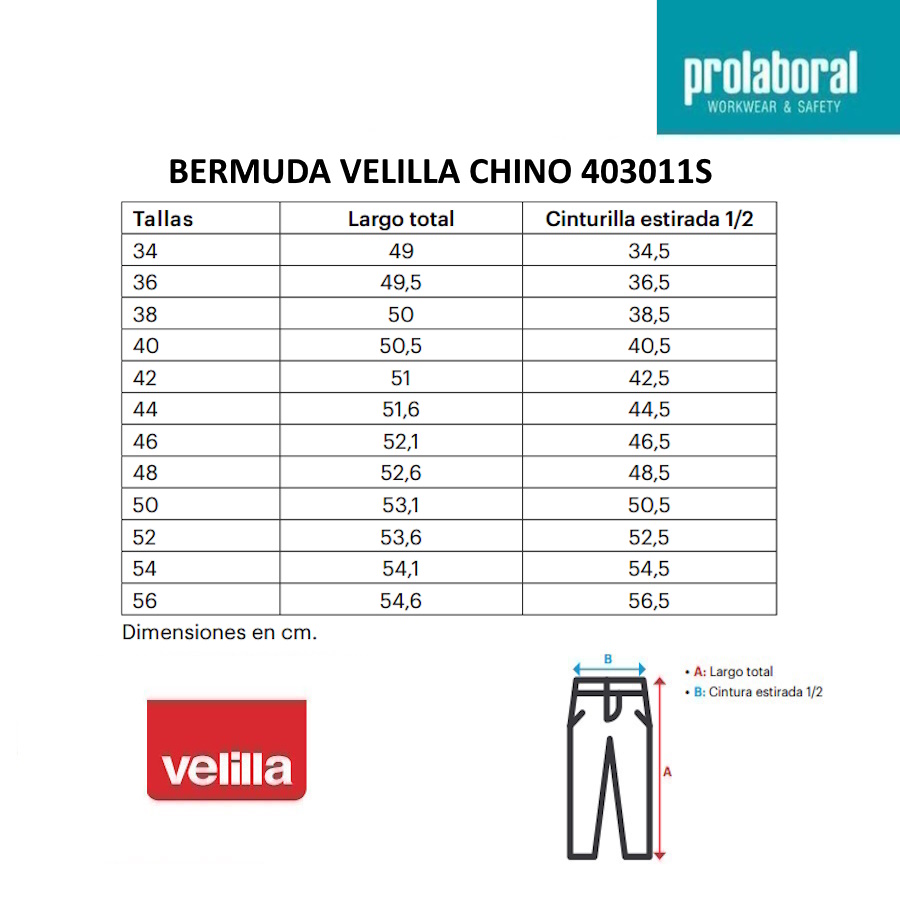 prolaboral
WORKWEAR & SAFETY

BERMUDA VELILLA CHINO 403011S

| Tallas | Largo total | Cinturilla estirada 1/2 |
|---|---|---|
| 34 | 49 | 34,5 |
| 36 | 49,5 | 36,5 |
| 38 | 50 | 38,5 |
| 40 | 50,5 | 40,5 |
| 42 | 51 | 42,5 |
| 44 | 51,6 | 44,5 |
| 46 | 52,1 | 46,5 |
| 48 | 52,6 | 48,5 |
| 50 | 53,1 | 50,5 |
| 52 | 53,6 | 52,5 |
| 54 | 54,1 | 54,5 |
| 56 | 54,6 | 56,5 |

Dimensiones en cm.

velilla

B

A

• A: Largo total
• B: Cintura estirada 1/2